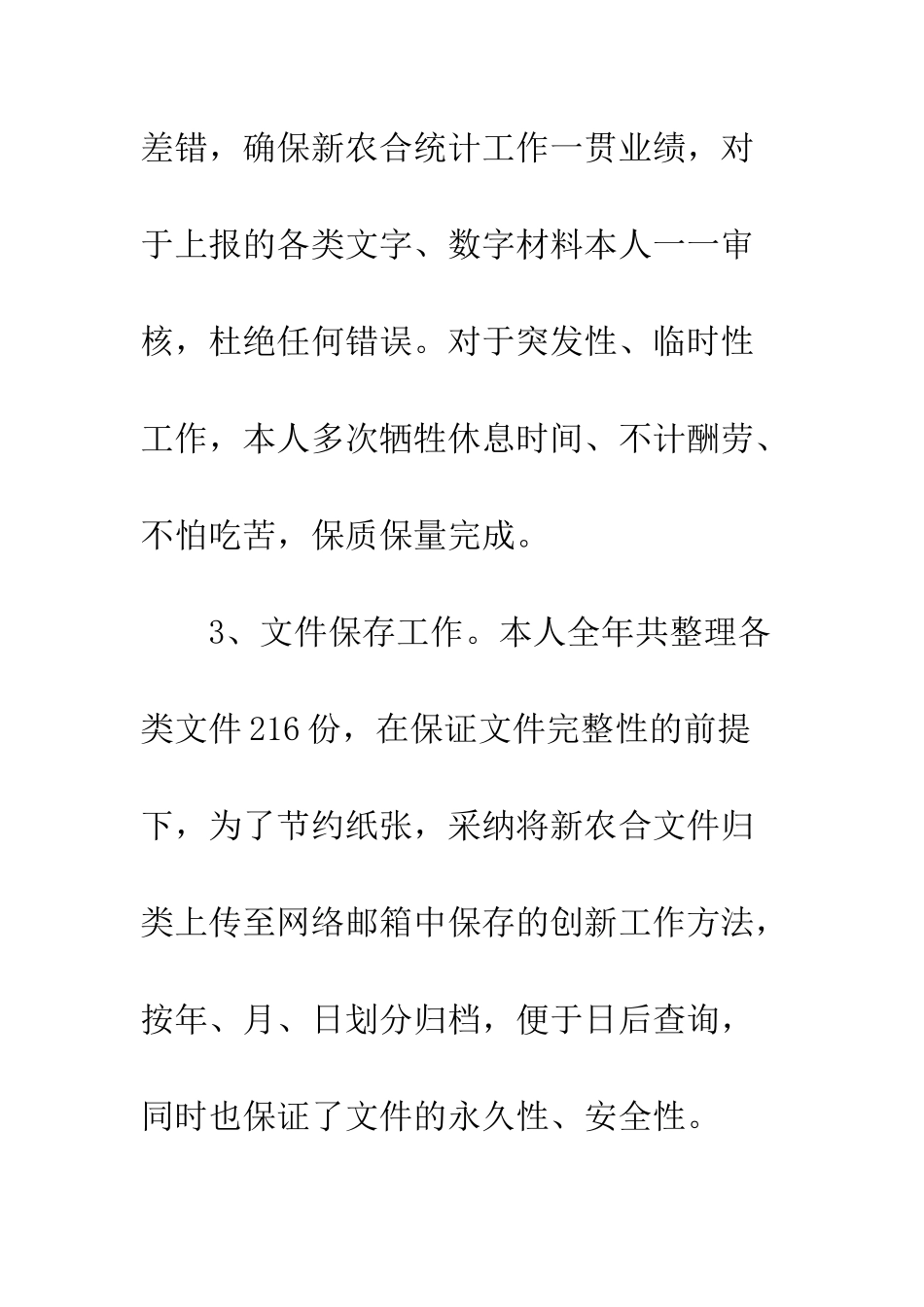 差错，确保新农合统计工作一贯业绩，对于上报的各类文字、数字材料本人一一审核，杜绝任何错误。对于突发性、临时性工作，本人多次牺牲休息时间、不计酬劳、不怕吃苦，保质保量完成。

3、文件保存工作。本人全年共整理各类文件216份，在保证文件完整性的前提下，为了节约纸张，采纳将新农合文件归类上传至网络邮箱中保存的创新工作方法，按年、月、日划分归档，便于日后查询，同时也保证了文件的永久性、安全性。